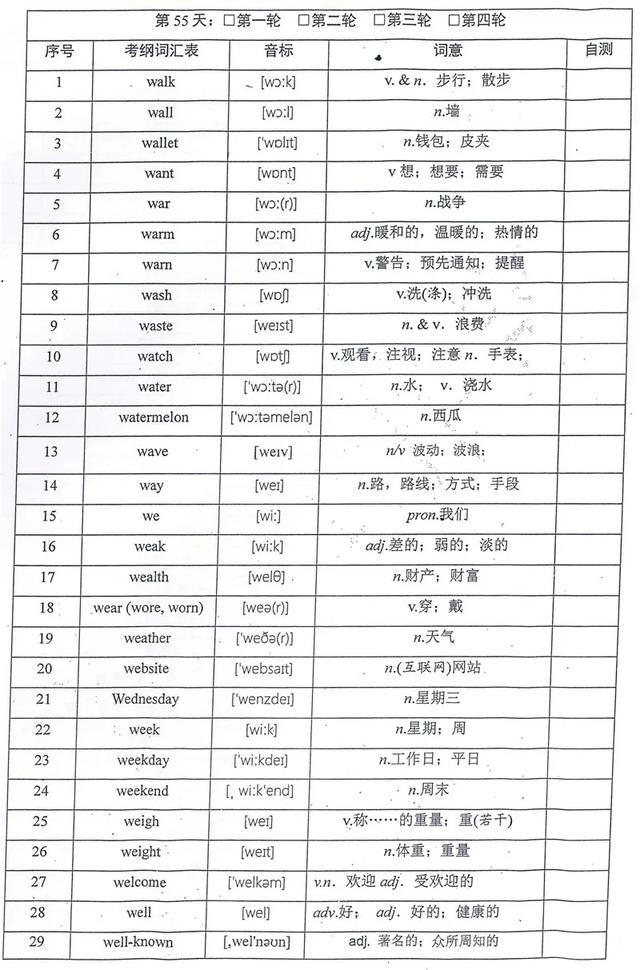 第 55 天：□第一轮 □第二轮 □第三轮 □第四轮

| 序号 | 考纲词汇表 | 音标 | 词意 | 自测 |
|---|---|---|---|---|
| 1 | walk | [wɔ:k] | v. & n. 步行；散步 | |
| 2 | wall | [wɔ:l] | n.墙 | |
| 3 | wallet | ['wɒlɪt] | n.钱包；皮夹 | |
| 4 | want | [wɒnt] | v 想；想要；需要 | |
| 5 | war | [wɔ:(r)] | n.战争 | |
| 6 | warm | [wɔ:m] | adj.暖和的，温暖的；热情的 | |
| 7 | warn | [wɔ:n] | v.警告；预先通知；提醒 | |
| 8 | wash | [wɒʃ] | v.洗(涤)；冲洗 | |
| 9 | waste | [weɪst] | n. & v. 浪费 | |
| 10 | watch | [wɒtʃ] | v.观看，注视；注意 n. 手表； | |
| 11 | water | ['wɔ:tə(r)] | n.水； v. 浇水 | |
| 12 | watermelon | ['wɔ:təmelən] | n.西瓜 | |
| 13 | wave | [weɪv] | n/v 波动；波浪； | |
| 14 | way | [weɪ] | n.路，路线；方式；手段 | |
| 15 | we | [wi:] | pron.我们 | |
| 16 | weak | [wi:k] | adj.差的；弱的；淡的 | |
| 17 | wealth | [welθ] | n.财产；财富 | |
| 18 | wear (wore, worn) | [weə(r)] | v.穿；戴 | |
| 19 | weather | ['weðə(r)] | n.天气 | |
| 20 | website | ['websaɪt] | n.(互联网)网站 | |
| 21 | Wednesday | ['wenzdeɪ] | n.星期三 | |
| 22 | week | [wi:k] | n.星期；周 | |
| 23 | weekday | ['wi:kdeɪ] | n.工作日；平日 | |
| 24 | weekend | [ˌwi:k'end] | n.周末 | |
| 25 | weigh | [weɪ] | v.称……的重量；重(若干) | |
| 26 | weight | [weɪt] | n.体重；重量 | |
| 27 | welcome | ['welkəm] | v.n. 欢迎 adj. 受欢迎的 | |
| 28 | well | [wel] | adv.好； adj. 好的；健康的 | |
| 29 | well-known | [ˌwel'nəʊn] | adj. 著名的；众所周知的 | |